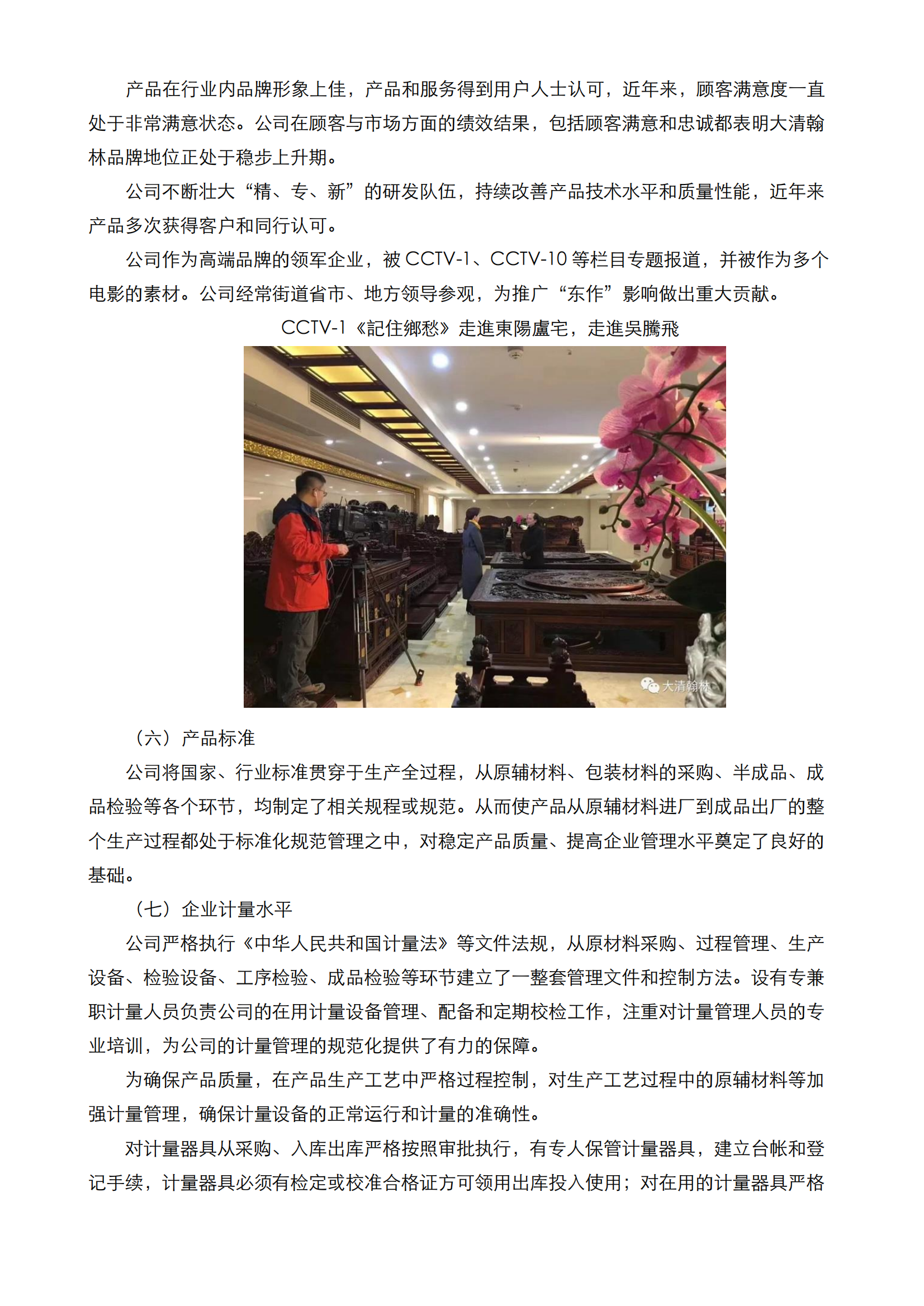 产品在行业内品牌形象上佳，产品和服务得到用户人士认可，近年来，顾客满意度一直处于非常满意状态。公司在顾客与市场方面的绩效结果，包括顾客满意和忠诚都表明大清翰林品牌地位正处于稳步上升期。

公司不断壮大“精、专、新”的研发队伍，持续改善产品技术水平和质量性能，近年来产品多次获得客户和同行认可。

公司作为高端品牌的领军企业，被 CCTV-1、CCTV-10 等栏目专题报道，并被作为多个电影的素材。公司经常街道省市、地方领导参观，为推广“东作”影响做出重大贡献。

CCTV-1《記住鄉愁》走進東陽盧宅，走進吳騰飛

大清翰林

（六）产品标准

公司将国家、行业标准贯穿于生产全过程，从原辅材料、包装材料的采购、半成品、成品检验等各个环节，均制定了相关规程或规范。从而使产品从原辅材料进厂到成品出厂的整个生产过程都处于标准化规范管理之中，对稳定产品质量、提高企业管理水平奠定了良好的基础。

（七）企业计量水平

公司严格执行《中华人民共和国计量法》等文件法规，从原材料采购、过程管理、生产设备、检验设备、工序检验、成品检验等环节建立了一整套管理文件和控制方法。设有专兼职计量人员负责公司的在用计量设备管理、配备和定期校检工作，注重对计量管理人员的专业培训，为公司的计量管理的规范化提供了有力的保障。

为确保产品质量，在产品生产工艺中严格过程控制，对生产工艺过程中的原辅材料等加强计量管理，确保计量设备的正常运行和计量的准确性。

对计量器具从采购、入库出库严格按照审批执行，有专人保管计量器具，建立台帐和登记手续，计量器具必须有检定或校准合格证方可领用出库投入使用；对在用的计量器具严格